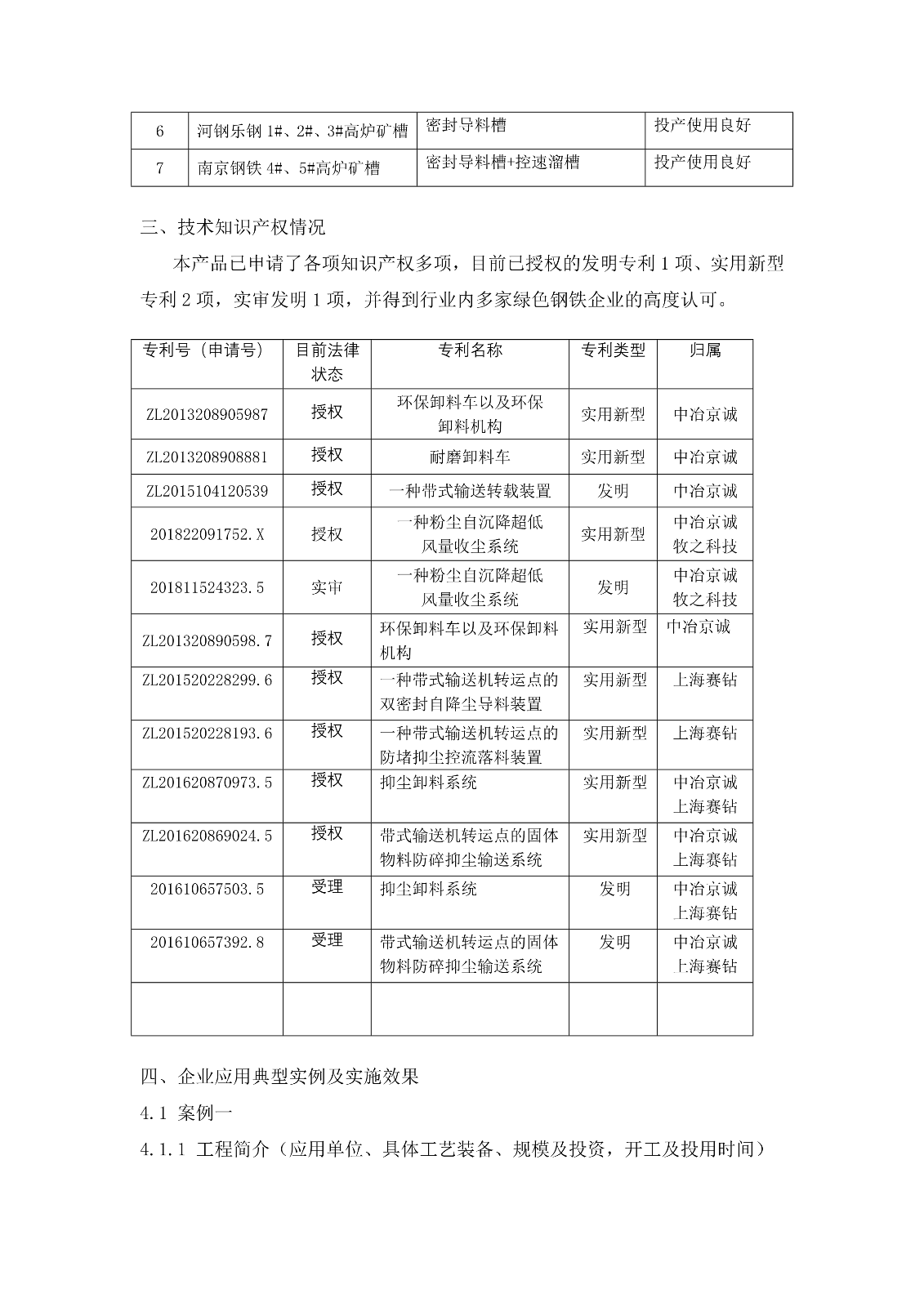 | 6 | 河钢乐钢 1#、2#、3#高炉矿槽 | 密封导料槽 | 投产使用良好 |
|---|---|---|---|
| 7 | 南京钢铁 4#、5#高炉矿槽 | 密封导料槽+控速溜槽 | 投产使用良好 |

三、技术知识产权情况

本产品已申请了各项知识产权多项，目前已授权的发明专利 1 项、实用新型专利 2 项，实审发明 1 项，并得到行业内多家绿色钢铁企业的高度认可。

| 专利号（申请号） | 目前法律状态 | 专利名称 | 专利类型 | 归属 |
|---|---|---|---|---|
| ZL2013208905987 | 授权 | 环保卸料车以及环保卸料机构 | 实用新型 | 中冶京诚 |
| ZL2013208908881 | 授权 | 耐磨卸料车 | 实用新型 | 中冶京诚 |
| ZL2015104120539 | 授权 | 一种带式输送转载装置 | 发明 | 中冶京诚 |
| 201822091752.X | 授权 | 一种粉尘自沉降超低风量收尘系统 | 实用新型 | 中冶京诚 牧之科技 |
| 201811524323.5 | 实审 | 一种粉尘自沉降超低风量收尘系统 | 发明 | 中冶京诚 牧之科技 |
| ZL201320890598.7 | 授权 | 环保卸料车以及环保卸料机构 | 实用新型 | 中冶京诚 |
| ZL201520228299.6 | 授权 | 一种带式输送机转运点的双密封自降尘导料装置 | 实用新型 | 上海赛钻 |
| ZL201520228193.6 | 授权 | 一种带式输送机转运点的防堵抑尘控流落料装置 | 实用新型 | 上海赛钻 |
| ZL201620870973.5 | 授权 | 抑尘卸料系统 | 实用新型 | 中冶京诚 上海赛钻 |
| ZL201620869024.5 | 授权 | 带式输送机转运点的固体物料防碎抑尘输送系统 | 实用新型 | 中冶京诚 上海赛钻 |
| 201610657503.5 | 受理 | 抑尘卸料系统 | 发明 | 中冶京诚 上海赛钻 |
| 201610657392.8 | 受理 | 带式输送机转运点的固体物料防碎抑尘输送系统 | 发明 | 中冶京诚 上海赛钻 |
| | | | | |

四、企业应用典型实例及实施效果

4.1 案例一

4.1.1 工程简介（应用单位、具体工艺装备、规模及投资，开工及投用时间）